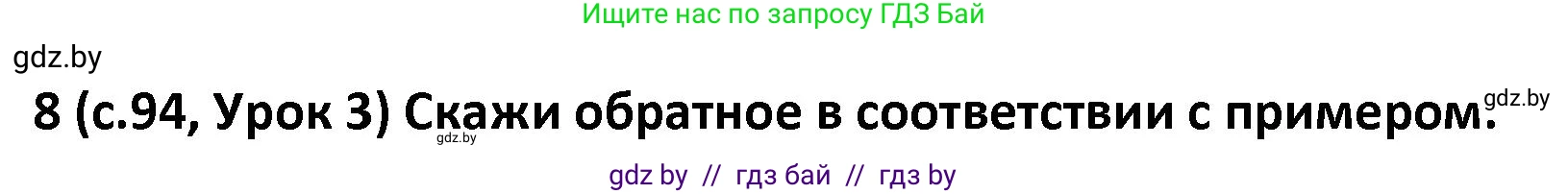 Ищите нас по запросу ГДЗ Бай

gdz.by

8 (с.94, Урок 3) Скажи обратное в соответствии с примером.

gdz.by

gdz.by

gdz by // гдз бай // гдз by